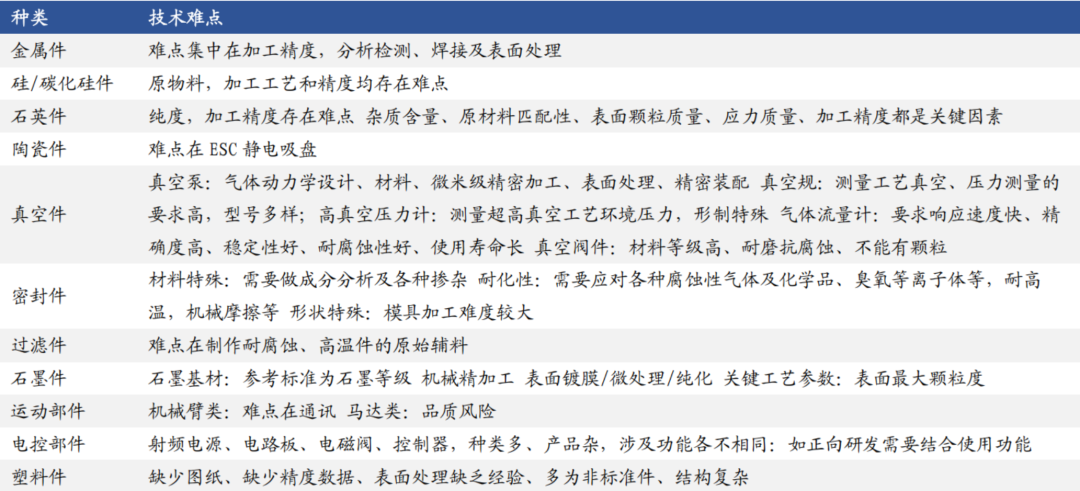 | 种类 | 技术难点 |
|---|---|
| 金属件 | 难点集中在加工精度，分析检测、焊接及表面处理 |
| 硅/碳化硅件 | 原物料，加工工艺和精度均存在难点 |
| 石英件 | 纯度，加工精度存在难点 杂质含量、原材料匹配性、表面颗粒质量、应力质量、加工精度都是关键因素 |
| 陶瓷件 | 难点在ESC静电吸盘 |
| 真空件 | 真空泵：气体动力学设计、材料、微米级精密加工、表面处理、精密装配 真空规：测量工艺真空、压力测量的要求高，型号多样；高真空压力计：测量超高真空工艺环境压力，形制特殊 气体流量计：要求响应速度快、精确度高、稳定性好、耐腐蚀性好、使用寿命长 真空阀件：材料等级高、耐磨抗腐蚀、不能有颗粒 |
| 密封件 | 材料特殊：需要做成分分析及各种掺杂 耐化性：需要应对各种腐蚀性气体及化学品、臭氧等离子体等，耐高温，机械摩擦等 形状特殊：模具加工难度较大 |
| 过滤件 | 难点在制作耐腐蚀、高温件的原始辅料 |
| 石墨件 | 石墨基材：参考标准为石墨等级 机械精加工 表面镀膜/微处理/纯化 关键工艺参数：表面最大颗粒度 |
| 运动部件 | 机械臂类：难点在通讯 马达类：品质风险 |
| 电控部件 | 射频电源、电路板、电磁阀、控制器，种类多、产品杂，涉及功能各不相同：如正向研发需要结合使用功能 |
| 塑料件 | 缺少图纸、缺少精度数据、表面处理缺乏经验、多为非标准件、结构复杂 |